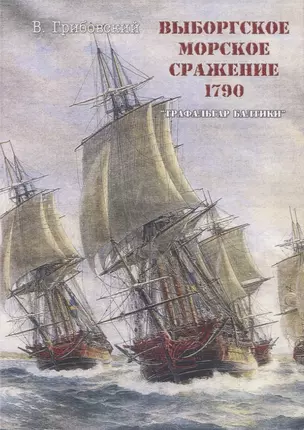 В. Грибовский

ВЫБОРГСКОЕ МОРСКОЕ СРАЖЕНИЕ 1790

"ТРАФАЛЬГАР БАЛТИКИ"